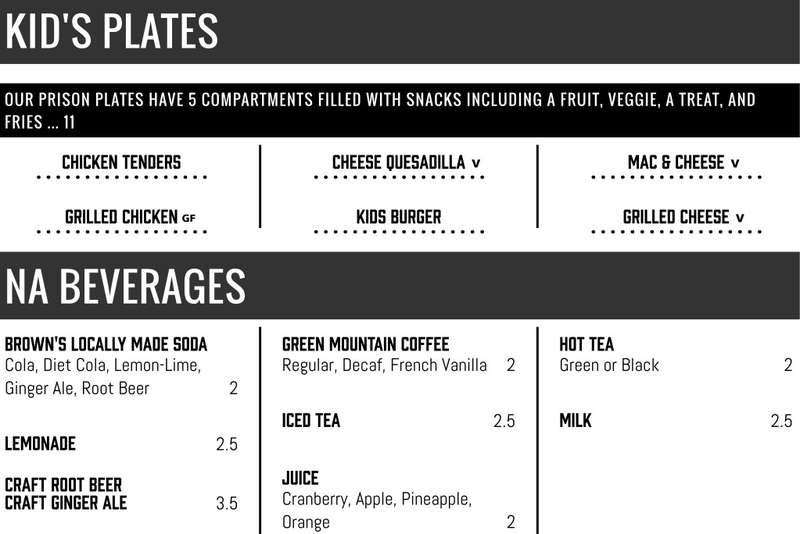 KID'S PLATES

OUR PRISON PLATES HAVE 5 COMPARTMENTS FILLED WITH SNACKS INCLUDING A FRUIT, VEGGIE, A TREAT, AND FRIES ... 11

CHICKEN TENDERS

GRILLED CHICKEN GF

CHEESE QUESADILLA V

KIDS BURGER

MAC & CHEESE V

GRILLED CHEESE V

NA BEVERAGES

BROWN'S LOCALLY MADE SODA
Cola, Diet Cola, Lemon-Lime, Ginger Ale, Root Beer 2

LEMONADE 2.5

CRAFT ROOT BEER
CRAFT GINGER ALE 3.5

GREEN MOUNTAIN COFFEE
Regular, Decaf, French Vanilla 2

ICED TEA 2.5

JUICE
Cranberry, Apple, Pineapple, Orange 2

HOT TEA
Green or Black 2

MILK 2.5